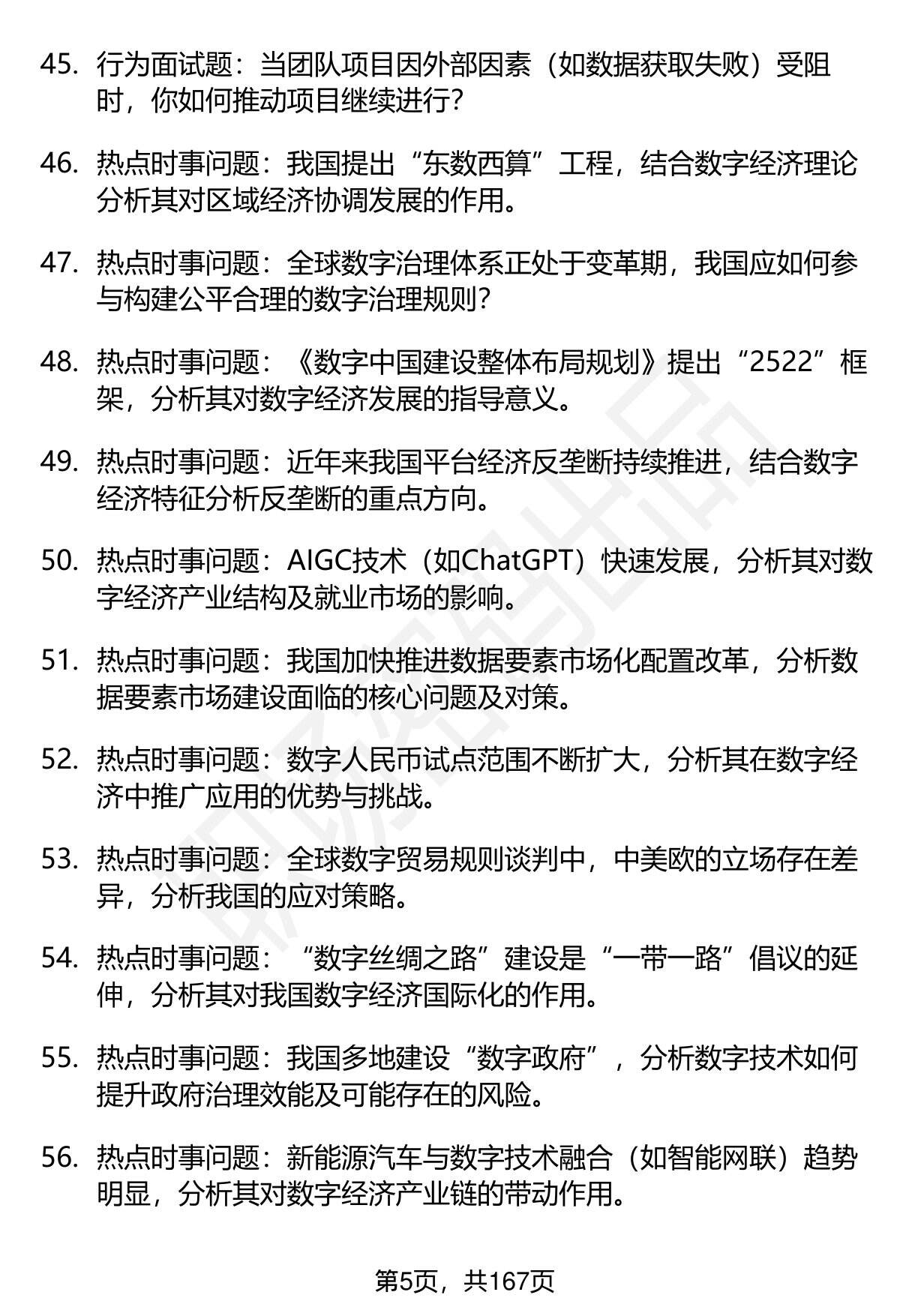 45. 行为面试题：当团队项目因外部因素（如数据获取失败）受阻时，你如何推动项目继续进行？

46. 热点时事问题：我国提出“东数西算”工程，结合数字经济理论分析其对区域经济协调发展的作用。

47. 热点时事问题：全球数字治理体系正处于变革期，我国应如何参与构建公平合理的数字治理规则？

48. 热点时事问题：《数字中国建设整体布局规划》提出“2522”框架，分析其对数字经济发展的指导意义。

49. 热点时事问题：近年来我国平台经济反垄断持续推进，结合数字经济特征分析反垄断的重点方向。

50. 热点时事问题：AIGC技术（如ChatGPT）快速发展，分析其对数字经济产业结构及就业市场的影响。

51. 热点时事问题：我国加快推进数据要素市场化配置改革，分析数据要素市场建设面临的核心问题及对策。

52. 热点时事问题：数字人民币试点范围不断扩大，分析其在数字经济中推广应用的优势与挑战。

53. 热点时事问题：全球数字贸易规则谈判中，中美欧的立场存在差异，分析我国的应对策略。

54. 热点时事问题：“数字丝绸之路”建设是“一带一路”倡议的延伸，分析其对我国数字经济国际化的作用。

55. 热点时事问题：我国多地建设“数字政府”，分析数字技术如何提升政府治理效能及可能存在的风险。

56. 热点时事问题：新能源汽车与数字技术融合（如智能网联）趋势明显，分析其对数字经济产业链的带动作用。

第5页，共167页